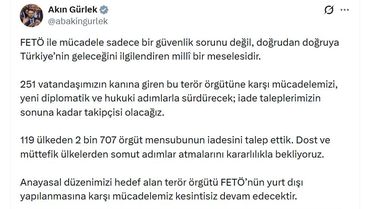 Akın Gürlek
@abakingurlek

FETÖ ile mücadele sadece bir güvenlik sorunu değil, doğrudan doğruya Türkiye'nin geleceğini ilgilendiren millî bir meselesidir.

251 vatandaşımızın kanına giren bu terör örgütüne karşı mücadelemizi, yeni diplomatik ve hukuki adımlarla sürdürecek; iade taleplerimizin sonuna kadar takipçisi olacağız.

119 ülkeden 2 bin 707 örgüt mensubunun iadesini talep ettik. Dost ve müttefik ülkelerden somut adımlar atmalarını kararlılıkla bekliyoruz.

Anayasal düzenimizi hedef alan terör örgütü FETÖ'nün yurt dışı yapılanmasına karşı mücadelemiz kesintisiz devam edecektir.